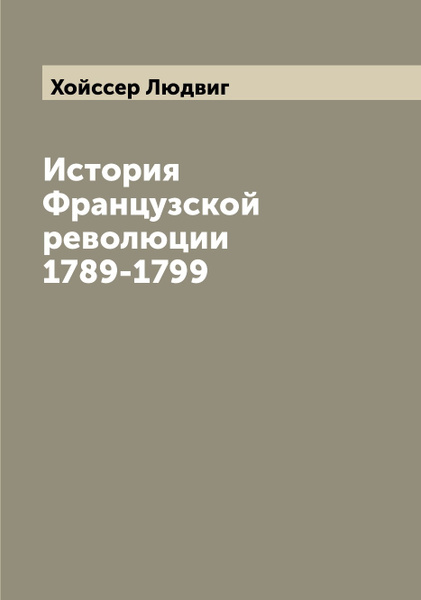 Хойссер Людвиг

История Французской революции 1789-1799